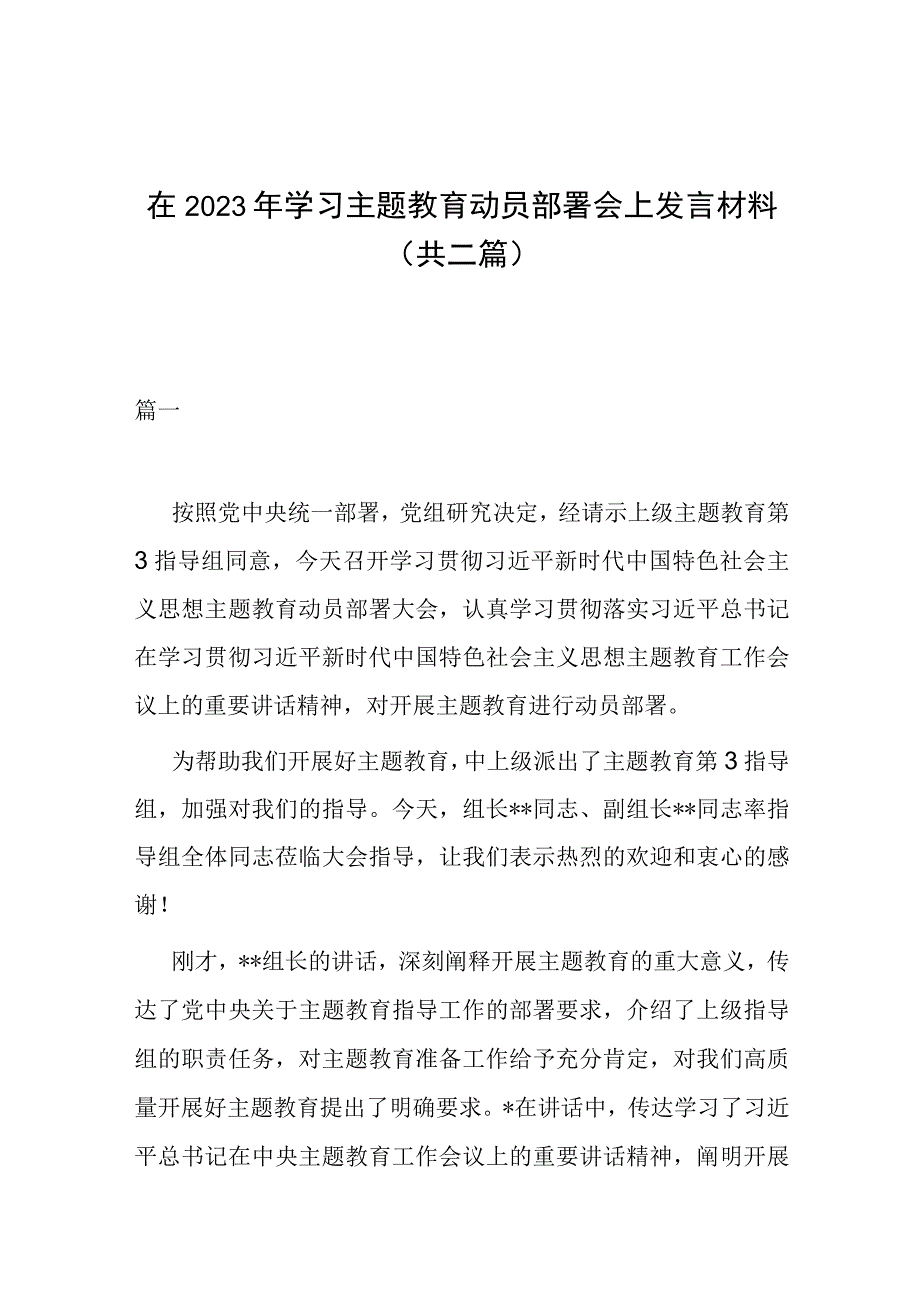 在 2023 年学习主题教育动员部署会上发言材料（共二篇）

篇一

按照党中央统一部署，党组研究决定，经请示上级主题教育第3指导组同意，今天召开学习贯彻习近平新时代中国特色社会主义思想主题教育动员部署大会，认真学习贯彻落实习近平总书记在学习贯彻习近平新时代中国特色社会主义思想主题教育工作会议上的重要讲话精神，对开展主题教育进行动员部署。

为帮助我们开展好主题教育，中上级派出了主题教育第3指导组，加强对我们的指导。今天，组长**同志、副组长**同志率指导组全体同志莅临大会指导，让我们表示热烈的欢迎和衷心的感谢！

刚才，**组长的讲话，深刻阐释开展主题教育的重大意义，传达了党中央关于主题教育指导工作的部署要求，介绍了上级指导组的职责任务，对主题教育准备工作给予充分肯定，对我们高质量开展好主题教育提出了明确要求。*在讲话中，传达学习了习近平总书记在中央主题教育工作会议上的重要讲话精神，阐明开展